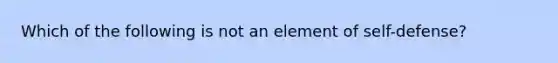 Which of the following is not an element of self-defense?